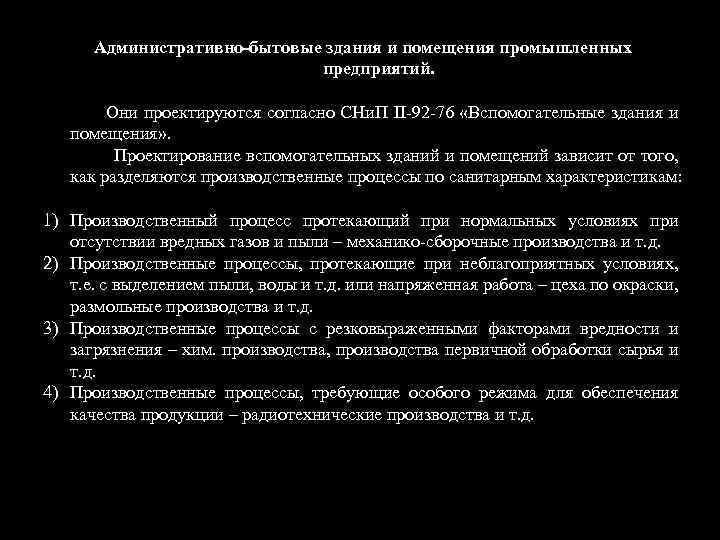 Административно-бытовые здания и помещения промышленных предприятий.

Они проектируются согласно СНиП II-92-76 «Вспомогательные здания и помещения».

Проектирование вспомогательных зданий и помещений зависит от того, как разделяются производственные процессы по санитарным характеристикам:

1) Производственный процесс протекающий при нормальных условиях при отсутствии вредных газов и пыли – механико-сборочные производства и т.д.
2) Производственные процессы, протекающие при неблагоприятных условиях, т.е. с выделением пыли, воды и т.д. или напряженная работа – цеха по окраски, размольные производства и т.д.
3) Производственные процессы с резковыраженными факторами вредности и загрязнения – хим. производства, производства первичной обработки сырья и т.д.
4) Производственные процессы, требующие особого режима для обеспечения качества продукции – радиотехнические производства и т.д.